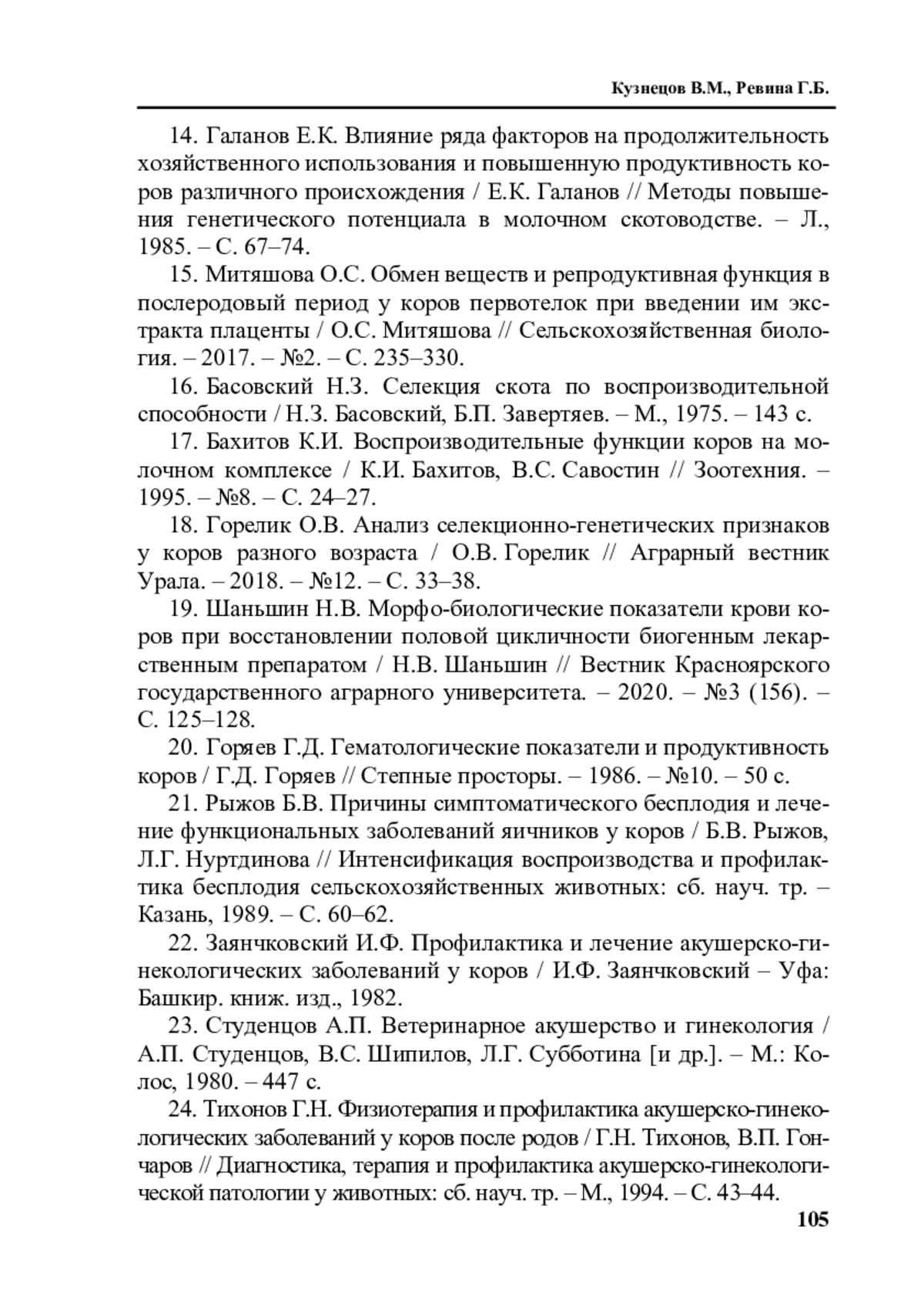 Кузнецов В.М., Ревина Г.Б.

14. Галанов Е.К. Влияние ряда факторов на продолжительность хозяйственного использования и повышенную продуктивность коров различного происхождения / Е.К. Галанов // Методы повышения генетического потенциала в молочном скотоводстве. – Л., 1985. – С. 67–74.

15. Митяшова О.С. Обмен веществ и репродуктивная функция в послеродовый период у коров первотелок при введении им экстракта плаценты / О.С. Митяшова // Сельскохозяйственная биология. – 2017. – №2. – С. 235–330.

16. Басовский Н.З. Селекция скота по воспроизводительной способности / Н.З. Басовский, Б.П. Завертяев. – М., 1975. – 143 с.

17. Бахитов К.И. Воспроизводительные функции коров на молочном комплексе / К.И. Бахитов, В.С. Савостин // Зоотехния. – 1995. – №8. – С. 24–27.

18. Горелик О.В. Анализ селекционно-генетических признаков у коров разного возраста / О.В. Горелик // Аграрный вестник Урала. – 2018. – №12. – С. 33–38.

19. Шаньшин Н.В. Морфо-биологические показатели крови коров при восстановлении половой цикличности биогенным лекарственным препаратом / Н.В. Шаньшин // Вестник Красноярского государственного аграрного университета. – 2020. – №3 (156). – С. 125–128.

20. Горяев Г.Д. Гематологические показатели и продуктивность коров / Г.Д. Горяев // Степные просторы. – 1986. – №10. – 50 с.

21. Рыжов Б.В. Причины симптоматического бесплодия и лечение функциональных заболеваний яичников у коров / Б.В. Рыжов, Л.Г. Нуртдинова // Интенсификация воспроизводства и профилактика бесплодия сельскохозяйственных животных: сб. науч. тр. – Казань, 1989. – С. 60–62.

22. Заянчковский И.Ф. Профилактика и лечение акушерско-гинекологических заболеваний у коров / И.Ф. Заянчковский – Уфа: Башкир. книж. изд., 1982.

23. Студенцов А.П. Ветеринарное акушерство и гинекология / А.П. Студенцов, В.С. Шипилов, Л.Г. Субботина [и др.]. – М.: Колос, 1980. – 447 с.

24. Тихонов Г.Н. Физиотерапия и профилактика акушерско-гинекологических заболеваний у коров после родов / Г.Н. Тихонов, В.П. Гончаров // Диагностика, терапия и профилактика акушерско-гинекологической патологии у животных: сб. науч. тр. – М., 1994. – С. 43–44.

105